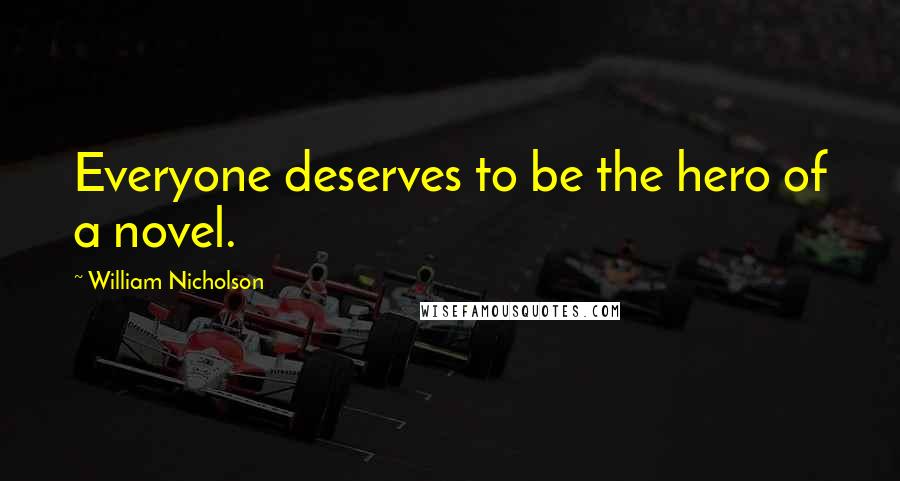 Everyone deserves to be the hero of a novel.

~ William Nicholson

WISEFAMOUSQUOTES.COM